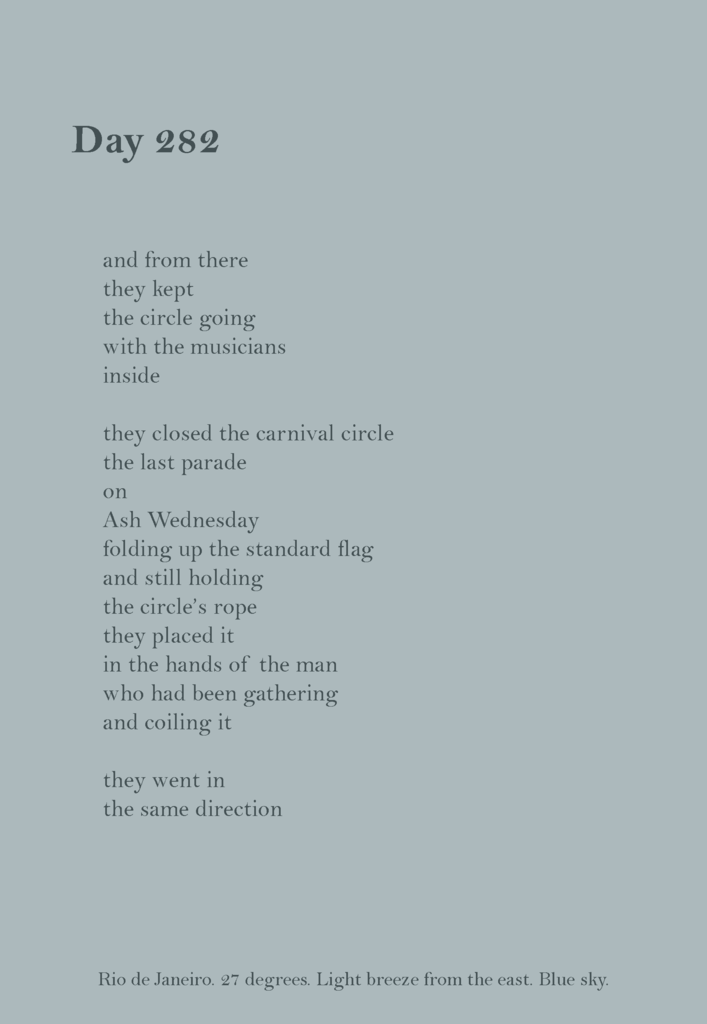 Day 282

and from there
they kept
the circle going
with the musicians
inside

they closed the carnival circle
the last parade
on
Ash Wednesday
folding up the standard flag
and still holding
the circle's rope
they placed it
in the hands of the man
who had been gathering
and coiling it

they went in
the same direction

Rio de Janeiro. 27 degrees. Light breeze from the east. Blue sky.